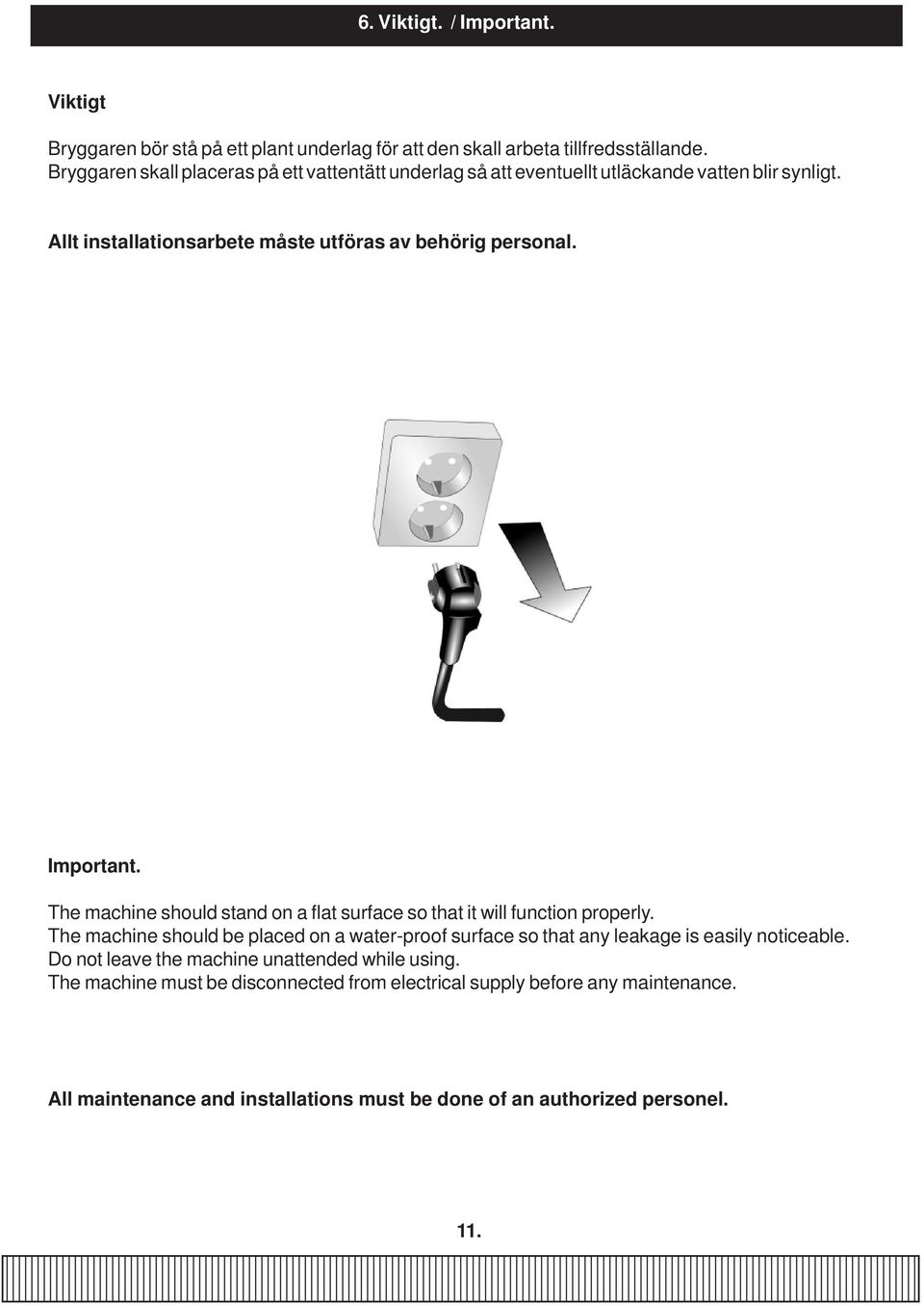 6. Viktigt. / Important.

Viktigt

Bryggaren bör stå på ett plant underlag för att den skall arbeta tillfredsställande.
Bryggaren skall placeras på ett vattentätt underlag så att eventuellt utläckande vatten blir synligt.

Allt installationsarbete måste utföras av behörig personal.

Important.

The machine should stand on a flat surface so that it will function properly.
The machine should be placed on a water-proof surface so that any leakage is easily noticeable.
Do not leave the machine unattended while using.
The machine must be disconnected from electrical supply before any maintenance.

All maintenance and installations must be done of an authorized personel.

11.